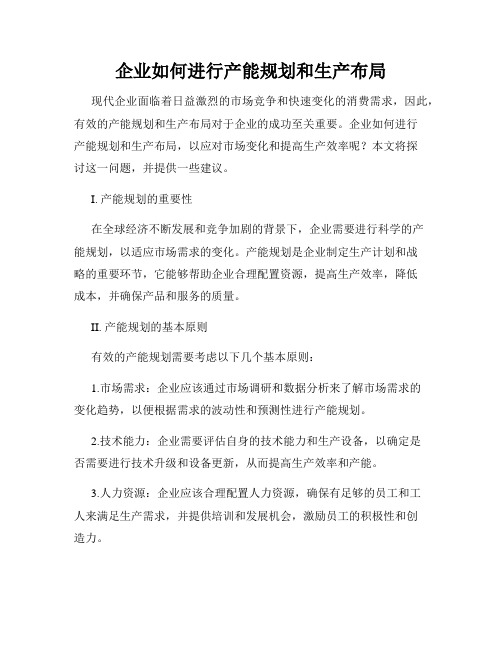 企业如何进行产能规划和生产布局

现代企业面临着日益激烈的市场竞争和快速变化的消费需求，因此，有效的产能规划和生产布局对于企业的成功至关重要。企业如何进行产能规划和生产布局，以应对市场变化和提高生产效率呢？本文将探讨这一问题，并提供一些建议。

I. 产能规划的重要性

在全球经济不断发展和竞争加剧的背景下，企业需要进行科学的产能规划，以适应市场需求的变化。产能规划是企业制定生产计划和战略的重要环节，它能够帮助企业合理配置资源，提高生产效率，降低成本，并确保产品和服务的质量。

II. 产能规划的基本原则

有效的产能规划需要考虑以下几个基本原则：

1.市场需求：企业应该通过市场调研和数据分析来了解市场需求的变化趋势，以便根据需求的波动性和预测性进行产能规划。

2.技术能力：企业需要评估自身的技术能力和生产设备，以确定是否需要进行技术升级和设备更新，从而提高生产效率和产能。

3.人力资源：企业应该合理配置人力资源，确保有足够的员工和工人来满足生产需求，并提供培训和发展机会，激励员工的积极性和创造力。